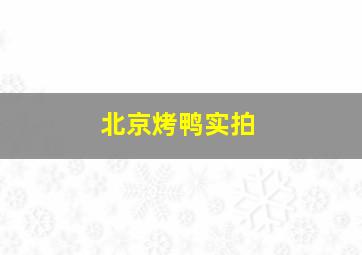 北京烤鸭实拍